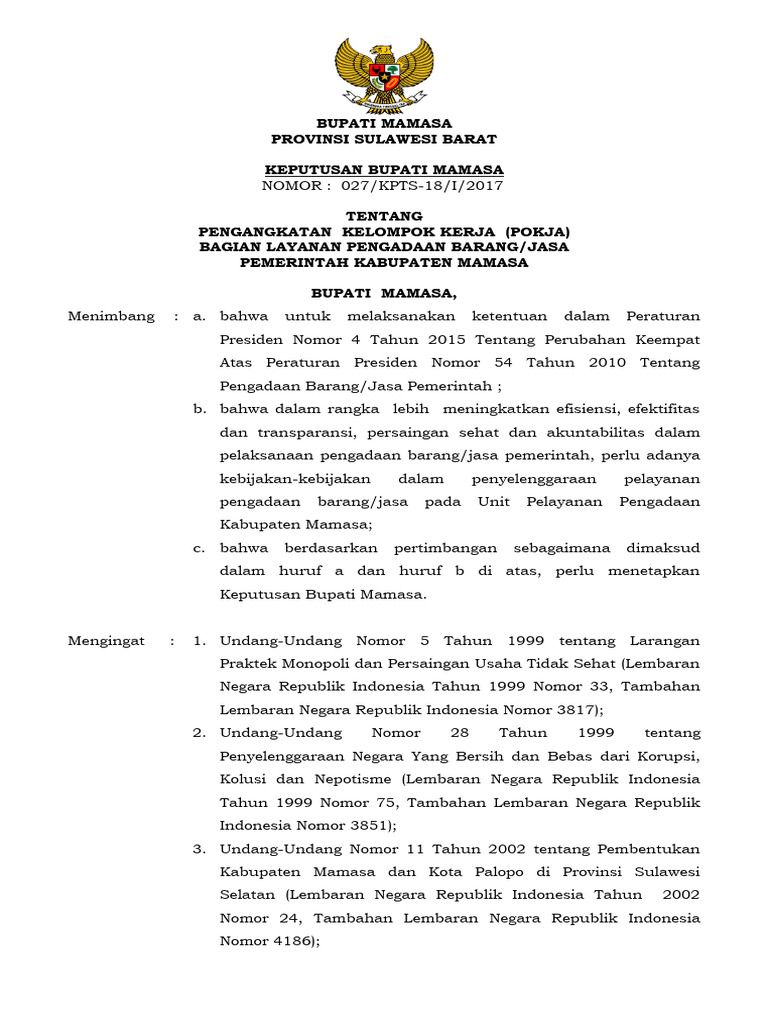 BUPATI MAMASA
PROVINSI SULAWESI BARAT

KEPUTUSAN BUPATI MAMASA
NOMOR : 027/KPTS-18/I/2017

TENTANG
PENGANGKATAN KELOMPOK KERJA (POKJA)
BAGIAN LAYANAN PENGADAAN BARANG/JASA
PEMERINTAH KABUPATEN MAMASA

BUPATI MAMASA,

Menimbang : a. bahwa untuk melaksanakan ketentuan dalam Peraturan Presiden Nomor 4 Tahun 2015 Tentang Perubahan Keempat Atas Peraturan Presiden Nomor 54 Tahun 2010 Tentang Pengadaan Barang/Jasa Pemerintah ;

b. bahwa dalam rangka lebih meningkatkan efisiensi, efektifitas dan transparansi, persaingan sehat dan akuntabilitas dalam pelaksanaan pengadaan barang/jasa pemerintah, perlu adanya kebijakan-kebijakan dalam penyelenggaraan pelayanan pengadaan barang/jasa pada Unit Pelayanan Pengadaan Kabupaten Mamasa;

c. bahwa berdasarkan pertimbangan sebagaimana dimaksud dalam huruf a dan huruf b di atas, perlu menetapkan Keputusan Bupati Mamasa.

Mengingat : 1. Undang-Undang Nomor 5 Tahun 1999 tentang Larangan Praktek Monopoli dan Persaingan Usaha Tidak Sehat (Lembaran Negara Republik Indonesia Tahun 1999 Nomor 33, Tambahan Lembaran Negara Republik Indonesia Nomor 3817);

2. Undang-Undang Nomor 28 Tahun 1999 tentang Penyelenggaraan Negara Yang Bersih dan Bebas dari Korupsi, Kolusi dan Nepotisme (Lembaran Negara Republik Indonesia Tahun 1999 Nomor 75, Tambahan Lembaran Negara Republik Indonesia Nomor 3851);

3. Undang-Undang Nomor 11 Tahun 2002 tentang Pembentukan Kabupaten Mamasa dan Kota Palopo di Provinsi Sulawesi Selatan (Lembaran Negara Republik Indonesia Tahun 2002 Nomor 24, Tambahan Lembaran Negara Republik Indonesia Nomor 4186);